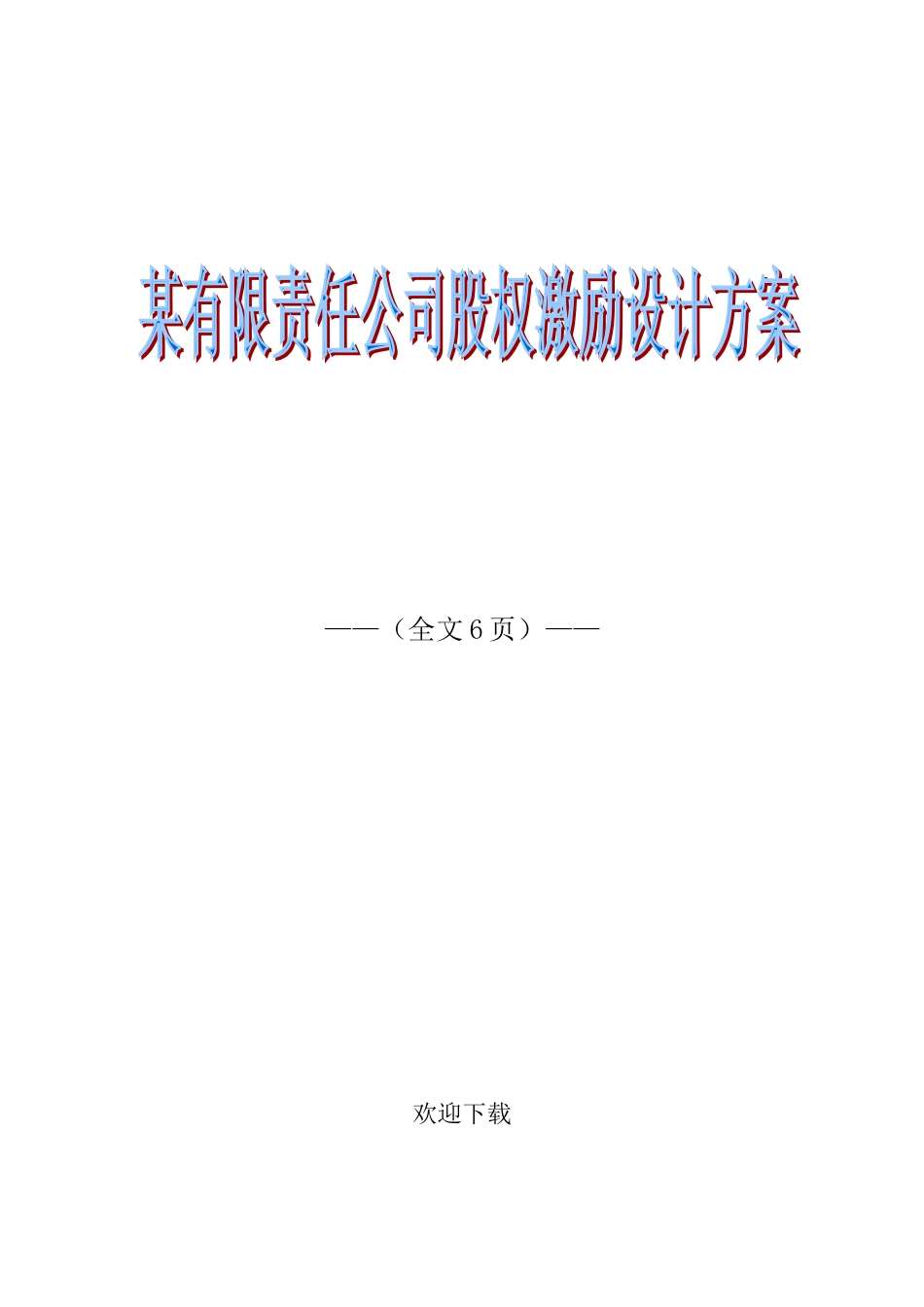 某有限责任公司股权激励设计方案

——（全文 6 页）——

欢迎下载